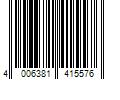 4 006381 415576